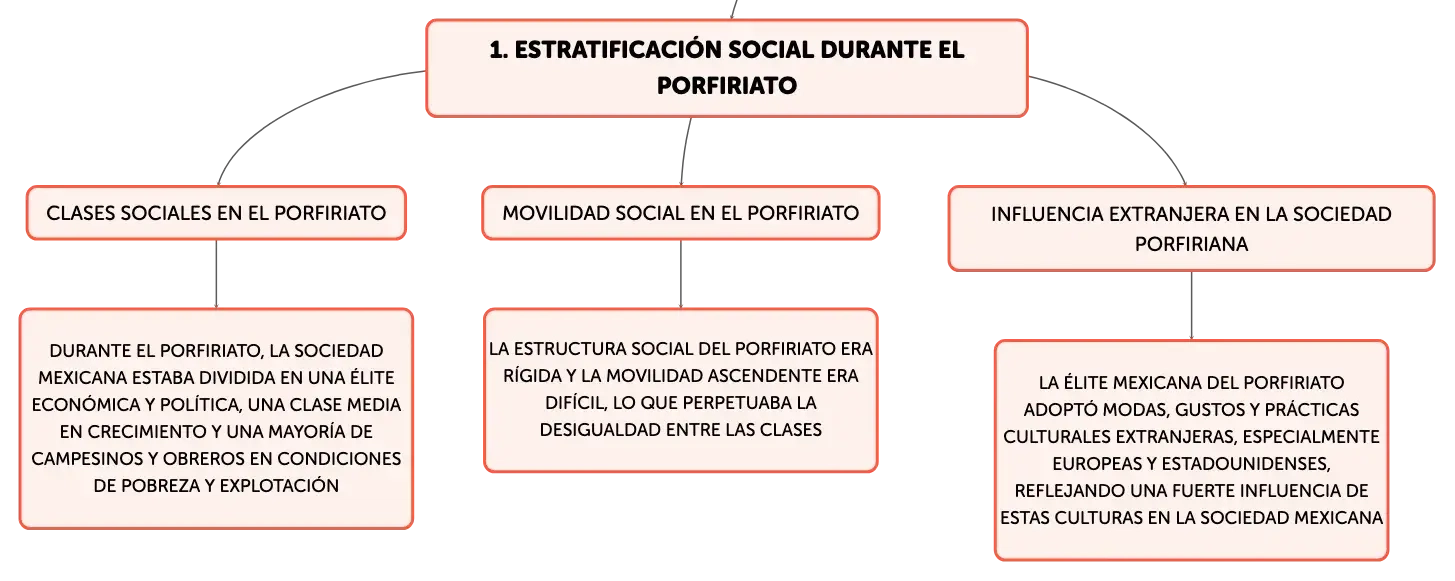 1. ESTRATIFICACIÓN SOCIAL DURANTE EL PORFIRIATO

CLASES SOCIALES EN EL PORFIRIATO

DURANTE EL PORFIRIATO, LA SOCIEDAD MEXICANA ESTABA DIVIDIDA EN UNA ÉLITE ECONÓMICA Y POLÍTICA, UNA CLASE MEDIA EN CRECIMIENTO Y UNA MAYORÍA DE CAMPESINOS Y OBREROS EN CONDICIONES DE POBREZA Y EXPLOTACIÓN

MOVILIDAD SOCIAL EN EL PORFIRIATO

LA ESTRUCTURA SOCIAL DEL PORFIRIATO ERA RÍGIDA Y LA MOVILIDAD ASCENDENTE ERA DIFÍCIL, LO QUE PERPETUABA LA DESIGUALDAD ENTRE LAS CLASES

INFLUENCIA EXTRANJERA EN LA SOCIEDAD PORFIRIANA

LA ÉLITE MEXICANA DEL PORFIRIATO ADOPTÓ MODAS, GUSTOS Y PRÁCTICAS CULTURALES EXTRANJERAS, ESPECIALMENTE EUROPEAS Y ESTADOUNIDENSES, REFLEJANDO UNA FUERTE INFLUENCIA DE ESTAS CULTURAS EN LA SOCIEDAD MEXICANA